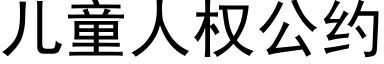 儿童人权公约